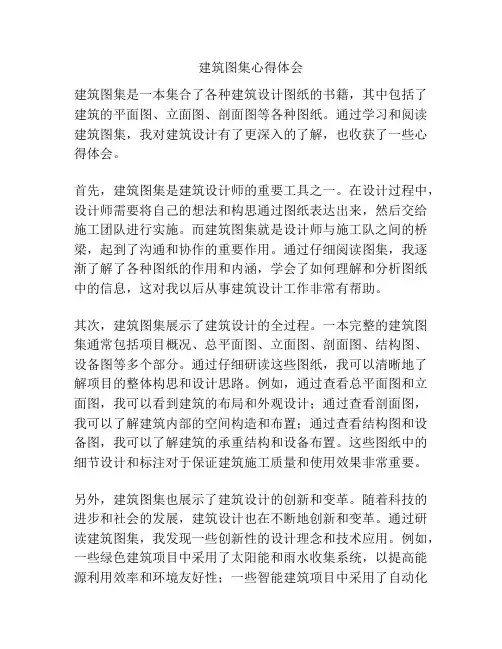 建筑图集心得体会

建筑图集是一本集合了各种建筑设计图纸的书籍，其中包括了建筑的平面图、立面图、剖面图等各种图纸。通过学习和阅读建筑图集，我对建筑设计有了更深入的了解，也收获了一些心得体会。

首先，建筑图集是建筑设计师的重要工具之一。在设计过程中，设计师需要将自己的想法和构思通过图纸表达出来，然后交给施工团队进行实施。而建筑图集就是设计师与施工队之间的桥梁，起到了沟通和协作的重要作用。通过仔细阅读图集，我逐渐了解了各种图纸的作用和内涵，学会了如何理解和分析图纸中的信息，这对我以后从事建筑设计工作非常有帮助。

其次，建筑图集展示了建筑设计的全过程。一本完整的建筑图集通常包括项目概况、总平面图、立面图、剖面图、结构图、设备图等多个部分。通过仔细研读这些图纸，我可以清晰地了解项目的整体构思和设计思路。例如，通过查看总平面图和立面图，我可以看到建筑的布局和外观设计；通过查看剖面图，我可以了解建筑内部的空间构造和布置；通过查看结构图和设备图，我可以了解建筑的承重结构和设备布置。这些图纸中的细节设计和标注对于保证建筑施工质量和使用效果非常重要。

另外，建筑图集也展示了建筑设计的创新和变革。随着科技的进步和社会的发展，建筑设计也在不断地创新和变革。通过研读建筑图集，我发现一些创新性的设计理念和技术应用。例如，一些绿色建筑项目中采用了太阳能和雨水收集系统，以提高能源利用效率和环境友好性；一些智能建筑项目中采用了自动化